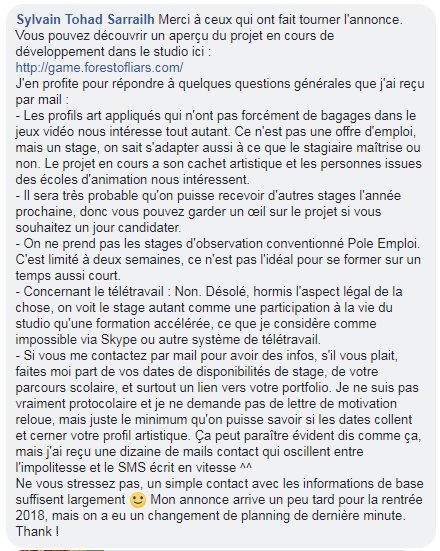 Sylvain Tohad Sarrailh Merci à ceux qui ont fait tourner l'annonce.
Vous pouvez découvrir un aperçu du projet en cours de développement dans le studio ici :
http://game.forestofliars.com/
J'en profite pour répondre à quelques questions générales que j'ai reçu par mail :
- Les profils art appliqués qui n'ont pas forcément de bagages dans le jeux vidéo nous intéresse tout autant. Ce n'est pas une offre d'emploi, mais un stage, on sait s'adapter aussi à ce que le stagiaire maîtrise ou non. Le projet en cours a son cachet artistique et les personnes issues des écoles d'animation nous intéressent.
- Il sera très probable qu'on puisse recevoir d'autres stages l'année prochaine, donc vous pouvez garder un œil sur le projet si vous souhaitez un jour candidater.
- On ne prend pas les stages d'observation conventionné Pole Emploi. C'est limité à deux semaines, ce n'est pas l'idéal pour se former sur un temps aussi court.
- Concernant le télétravail : Non. Désolé, hormis l'aspect légal de la chose, on voit le stage autant comme une participation à la vie du studio qu'une formation accélérée, ce que je considère comme impossible via Skype ou autre système de télétravail.
- Si vous me contactez par mail pour avoir des infos, s'il vous plait, faites moi part de vos dates de disponibilités de stage, de votre parcours scolaire, et surtout un lien vers votre portfolio. Je ne suis pas vraiment protocolaire et je ne demande pas de lettre de motivation reloue, mais juste le minimum qu'on puisse savoir si les dates collent et cerner votre profil artistique. Ça peut paraître évident dis comme ça, mais j'ai reçu une dizaine de mails contact qui oscillent entre l'impolitesse et le SMS écrit en vitesse ^^
Ne vous stressez pas, un simple contact avec les informations de base suffisent largement 🙂 Mon annonce arrive un peu tard pour la rentrée 2018, mais on a eu un changement de planning de dernière minute.
Thank !